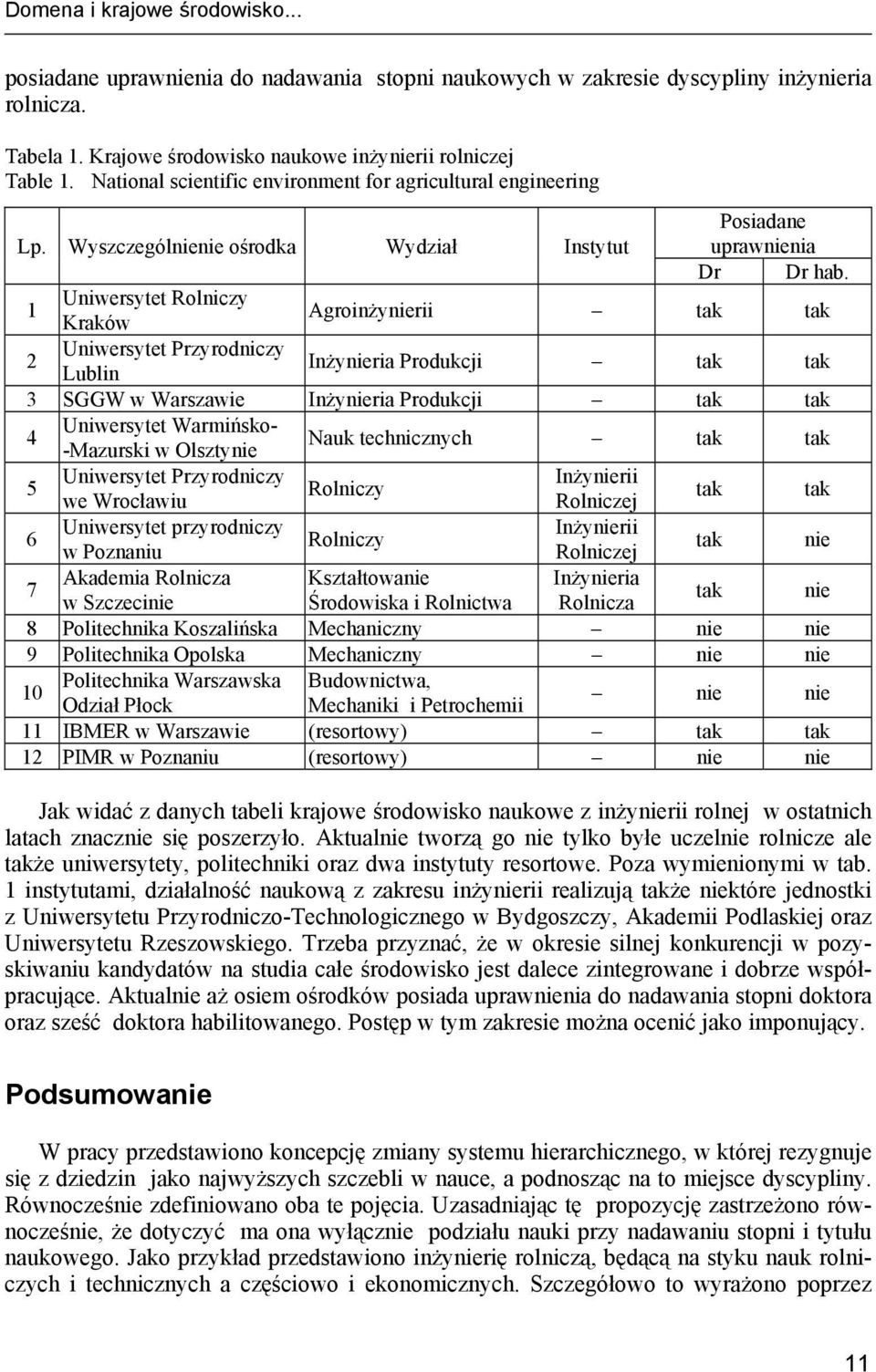 Domena i krajowe środowisko...

posiadane uprawnienia do nadawania stopni naukowych w zakresie dyscypliny inżynieria rolnicza.

Tabela 1. Krajowe środowisko naukowe inżynierii rolniczej
Table 1. National scientific environment for agricultural engineering

| Lp. | Wyszczególnienie ośrodka | Wydział | Instytut | Posiadane uprawnienia Dr | Posiadane uprawnienia Dr hab. |
|---|---|---|---|---|---|
| 1 | Uniwersytet Rolniczy Kraków | Agroinżynierii | – | tak | tak |
| 2 | Uniwersytet Przyrodniczy Lublin | Inżynieria Produkcji | – | tak | tak |
| 3 | SGGW w Warszawie | Inżynieria Produkcji | – | tak | tak |
| 4 | Uniwersytet Warmińsko--Mazurski w Olsztynie | Nauk technicznych | – | tak | tak |
| 5 | Uniwersytet Przyrodniczy we Wrocławiu | Rolniczy | Inżynierii Rolniczej | tak | tak |
| 6 | Uniwersytet przyrodniczy w Poznaniu | Rolniczy | Inżynierii Rolniczej | tak | nie |
| 7 | Akademia Rolnicza w Szczecinie | Kształtowanie Środowiska i Rolnictwa | Inżynieria Rolnicza | tak | nie |
| 8 | Politechnika Koszalińska | Mechaniczny | – | nie | nie |
| 9 | Politechnika Opolska | Mechaniczny | – | nie | nie |
| 10 | Politechnika Warszawska Odział Płock | Budownictwa, Mechaniki i Petrochemii | – | nie | nie |
| 11 | IBMER w Warszawie | (resortowy) | – | tak | tak |
| 12 | PIMR w Poznaniu | (resortowy) | – | nie | nie |

Jak widać z danych tabeli krajowe środowisko naukowe z inżynierii rolnej w ostatnich latach znacznie się poszerzyło. Aktualnie tworzą go nie tylko byłe uczelnie rolnicze ale także uniwersytety, politechniki oraz dwa instytuty resortowe. Poza wymienionymi w tab. 1 instytutami, działalność naukową z zakresu inżynierii realizują także niektóre jednostki z Uniwersytetu Przyrodniczo-Technologicznego w Bydgoszczy, Akademii Podlaskiej oraz Uniwersytetu Rzeszowskiego. Trzeba przyznać, że w okresie silnej konkurencji w pozyskiwaniu kandydatów na studia całe środowisko jest dalece zintegrowane i dobrze współpracujące. Aktualnie aż osiem ośrodków posiada uprawnienia do nadawania stopni doktora oraz sześć doktora habilitowanego. Postęp w tym zakresie można ocenić jako imponujący.

Podsumowanie

W pracy przedstawiono koncepcję zmiany systemu hierarchicznego, w której rezygnuje się z dziedzin jako najwyższych szczebli w nauce, a podnosząc na to miejsce dyscypliny. Równocześnie zdefiniowano oba te pojęcia. Uzasadniając tę propozycję zastrzeżono równocześnie, że dotyczyć ma ona wyłącznie podziału nauki przy nadawaniu stopni i tytułu naukowego. Jako przykład przedstawiono inżynierię rolniczą, będącą na styku nauk rolniczych i technicznych a częściowo i ekonomicznych. Szczegółowo to wyrażono poprzez

11